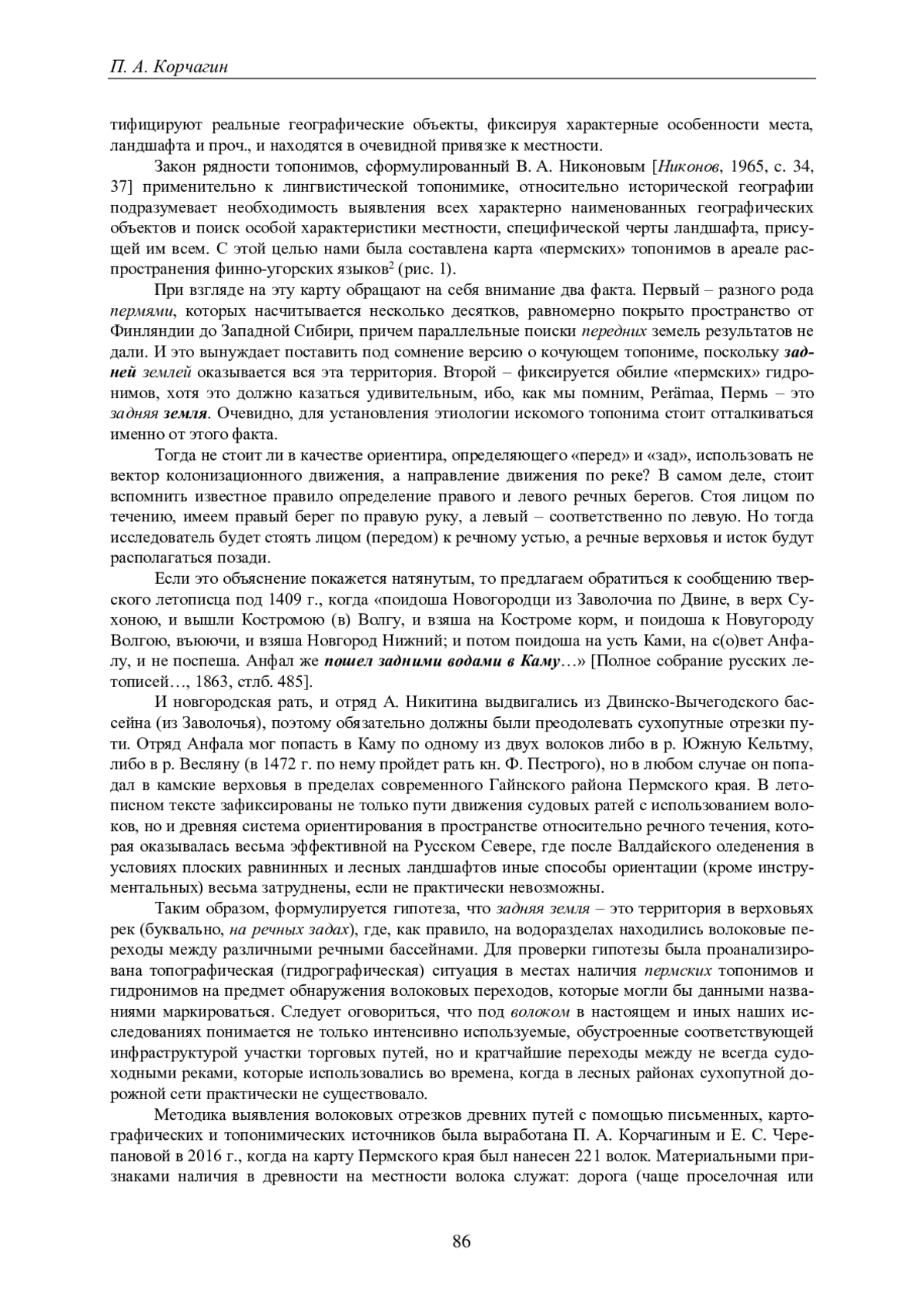 П. А. Корчагин

тифицируют реальные географические объекты, фиксируя характерные особенности места, ландшафта и проч., и находятся в очевидной привязке к местности.

Закон рядности топонимов, сформулированный В. А. Никоновым [Никонов, 1965, с. 34, 37] применительно к лингвистической топонимике, относительно исторической географии подразумевает необходимость выявления всех характерно наименованных географических объектов и поиск особой характеристики местности, специфической черты ландшафта, присущей им всем. С этой целью нами была составлена карта «пермских» топонимов в ареале распространения финно-угорских языков$^2$ (рис. 1).

При взгляде на эту карту обращают на себя внимание два факта. Первый – разного рода пермями, которых насчитывается несколько десятков, равномерно покрыто пространство от Финляндии до Западной Сибири, причем параллельные поиски передних земель результатов не дали. И это вынуждает поставить под сомнение версию о кочующем топониме, поскольку задней землей оказывается вся эта территория. Второй – фиксируется обилие «пермских» гидронимов, хотя это должно казаться удивительным, ибо, как мы помним, Perämaa, Пермь – это задняя земля. Очевидно, для установления этиологии искомого топонима стоит отталкиваться именно от этого факта.

Тогда не стоит ли в качестве ориентира, определяющего «перед» и «зад», использовать не вектор колонизационного движения, а направление движения по реке? В самом деле, стоит вспомнить известное правило определение правого и левого речных берегов. Стоя лицом по течению, имеем правый берег по правую руку, а левый – соответственно по левую. Но тогда исследователь будет стоять лицом (передом) к речному устью, а речные верховья и исток будут располагаться позади.

Если это объяснение покажется натянутым, то предлагаем обратиться к сообщению тверского летописца под 1409 г., когда «поидоша Новогородци из Заволочиа по Двине, в верх Сухоною, и вышли Костромою (в) Волгу, и взяша на Костроме корм, и поидоша к Новугороду Волгою, въюючи, и взяша Новгород Нижний; и потом поидоша на усть Ками, на с(о)вет Анфалу, и не поспеша. Анфал же пошел задними водами в Каму…» [Полное собрание русских летописей…, 1863, стлб. 485].

И новгородская рать, и отряд А. Никитина выдвигались из Двинско-Вычегодского бассейна (из Заволочья), поэтому обязательно должны были преодолевать сухопутные отрезки пути. Отряд Анфала мог попасть в Каму по одному из двух волоков либо в р. Южную Кельтму, либо в р. Весляну (в 1472 г. по нему пройдет рать кн. Ф. Пестрого), но в любом случае он попадал в камские верховья в пределах современного Гайнского района Пермского края. В летописном тексте зафиксированы не только пути движения судовых ратей с использованием волоков, но и древняя система ориентирования в пространстве относительно речного течения, которая оказывалась весьма эффективной на Русском Севере, где после Валдайского оледенения в условиях плоских равнинных и лесных ландшафтов иные способы ориентации (кроме инструментальных) весьма затруднены, если не практически невозможны.

Таким образом, формулируется гипотеза, что задняя земля – это территория в верховьях рек (буквально, на речных задах), где, как правило, на водоразделах находились волоковые переходы между различными речными бассейнами. Для проверки гипотезы была проанализирована топографическая (гидрографическая) ситуация в местах наличия пермских топонимов и гидронимов на предмет обнаружения волоковых переходов, которые могли бы данными названиями маркироваться. Следует оговориться, что под волоком в настоящем и иных наших исследованиях понимается не только интенсивно используемые, обустроенные соответствующей инфраструктурой участки торговых путей, но и кратчайшие переходы между не всегда судоходными реками, которые использовались во времена, когда в лесных районах сухопутной дорожной сети практически не существовало.

Методика выявления волоковых отрезков древних путей с помощью письменных, картографических и топонимических источников была выработана П. А. Корчагиным и Е. С. Черепановой в 2016 г., когда на карту Пермского края был нанесен 221 волок. Материальными признаками наличия в древности на местности волока служат: дорога (чаще проселочная или

86